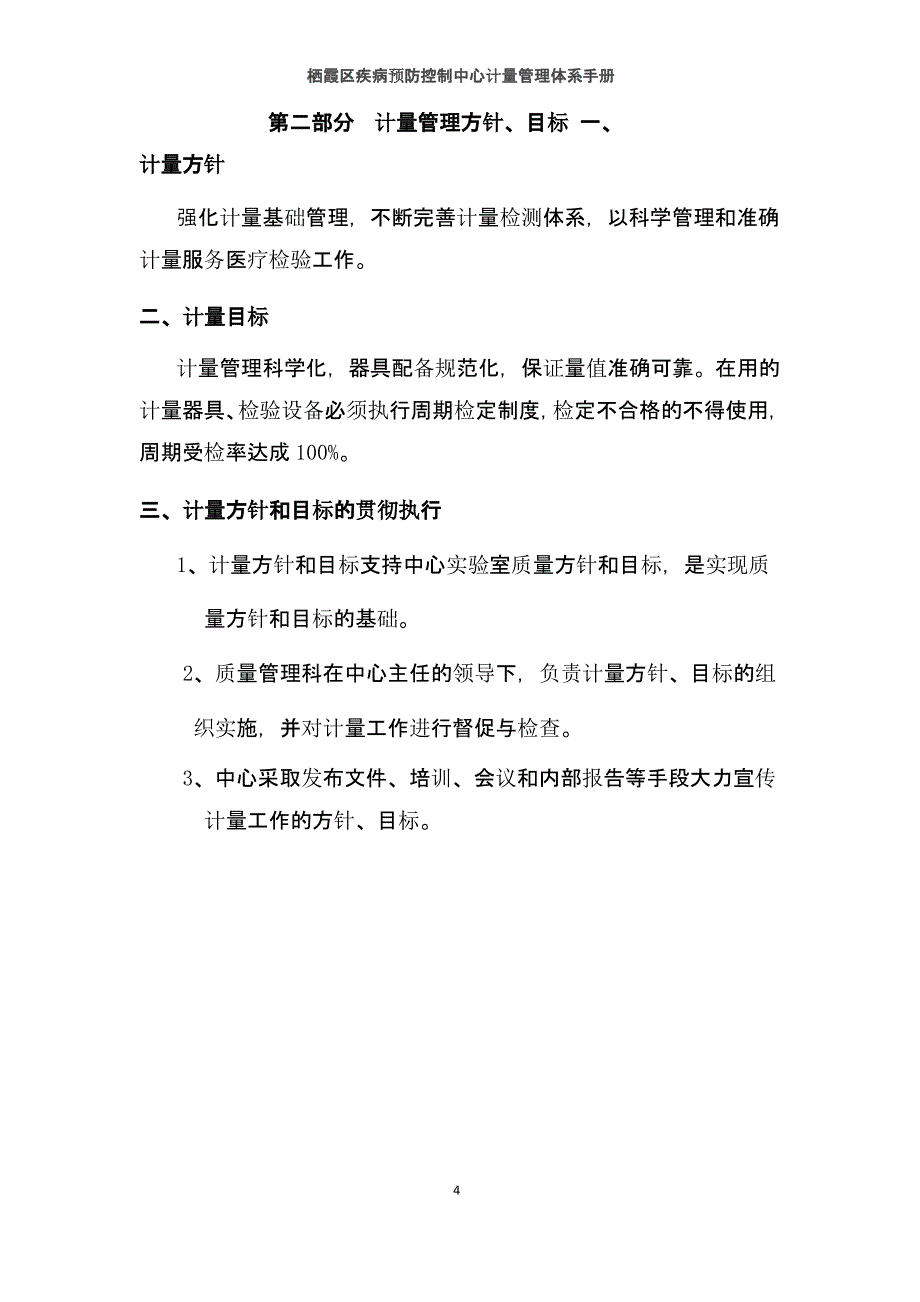 栖霞区疾病预防控制中心计量管理体系手册

第二部分　计量管理方针、目标 一、

计量方针

强化计量基础管理，不断完善计量检测体系，以科学管理和准确计量服务医疗检验工作。

二、计量目标

计量管理科学化，器具配备规范化，保证量值准确可靠。在用的计量器具、检验设备必须执行周期检定制度，检定不合格的不得使用，周期受检率达成 100%。

三、计量方针和目标的贯彻执行

1、计量方针和目标支持中心实验室质量方针和目标，是实现质量方针和目标的基础。

2、质量管理科在中心主任的领导下，负责计量方针、目标的组织实施，并对计量工作进行督促与检查。

3、中心采取发布文件、培训、会议和内部报告等手段大力宣传计量工作的方针、目标。

4